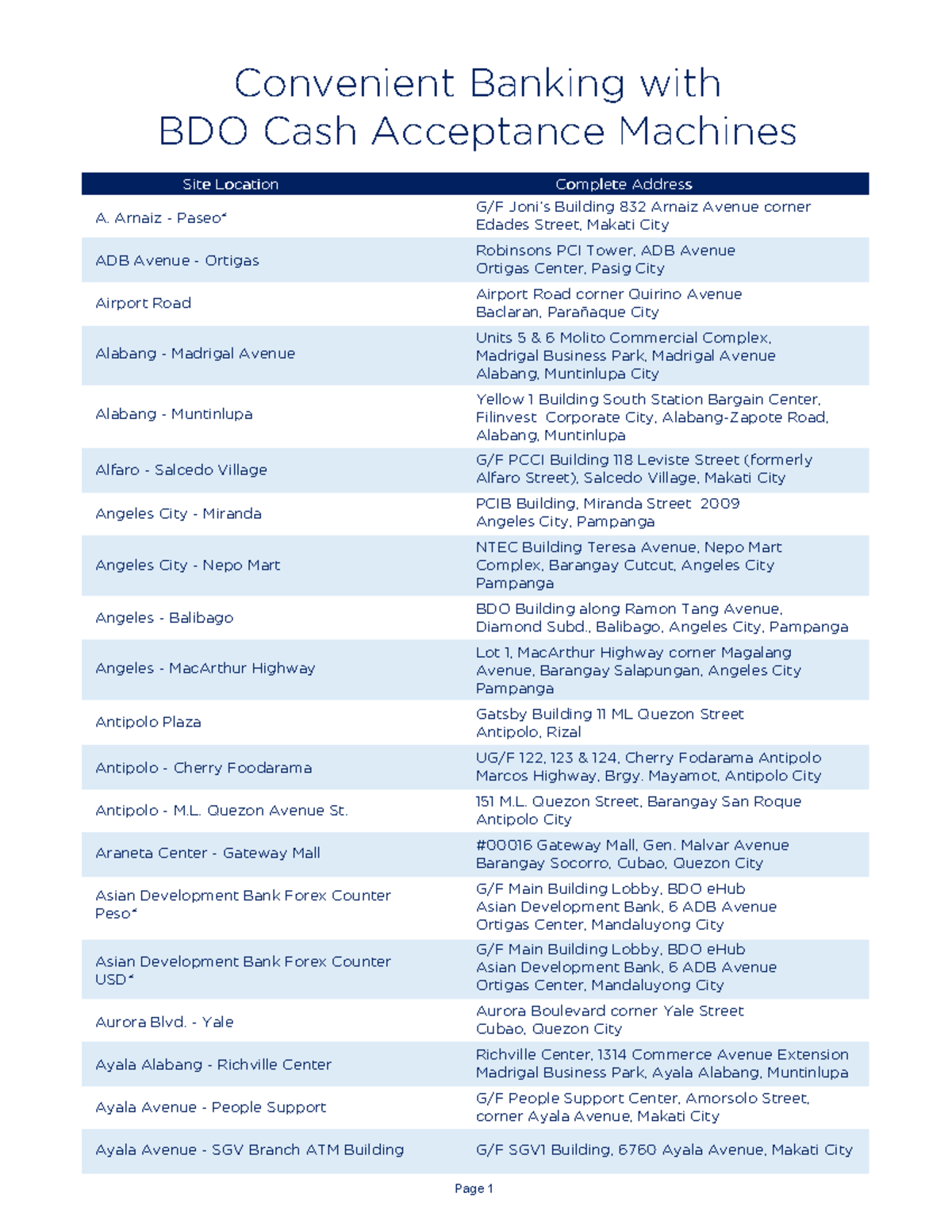 Convenient Banking with
BDO Cash Acceptance Machines

| Site Location | Complete Address |
|---|---|
| A. Arnaiz - Paseo* | G/F Joni's Building 832 Arnaiz Avenue corner Edades Street, Makati City |
| ADB Avenue - Ortigas | Robinsons PCI Tower, ADB Avenue Ortigas Center, Pasig City |
| Airport Road | Airport Road corner Quirino Avenue Baclaran, Parañaque City |
| Alabang - Madrigal Avenue | Units 5 & 6 Molito Commercial Complex, Madrigal Business Park, Madrigal Avenue Alabang, Muntinlupa City |
| Alabang - Muntinlupa | Yellow 1 Building South Station Bargain Center, Filinvest Corporate City, Alabang-Zapote Road, Alabang, Muntinlupa |
| Alfaro - Salcedo Village | G/F PCCI Building 118 Leviste Street (formerly Alfaro Street), Salcedo Village, Makati City |
| Angeles City - Miranda | PCIB Building, Miranda Street 2009 Angeles City, Pampanga |
| Angeles City - Nepo Mart | NTEC Building Teresa Avenue, Nepo Mart Complex, Barangay Cutcut, Angeles City Pampanga |
| Angeles - Balibago | BDO Building along Ramon Tang Avenue, Diamond Subd., Balibago, Angeles City, Pampanga |
| Angeles - MacArthur Highway | Lot 1, MacArthur Highway corner Magalang Avenue, Barangay Salapungan, Angeles City Pampanga |
| Antipolo Plaza | Gatsby Building 11 ML Quezon Street Antipolo, Rizal |
| Antipolo - Cherry Foodarama | UG/F 122, 123 & 124, Cherry Fodarama Antipolo Marcos Highway, Brgy. Mayamot, Antipolo City |
| Antipolo - M.L. Quezon Avenue St. | 151 M.L. Quezon Street, Barangay San Roque Antipolo City |
| Araneta Center - Gateway Mall | #00016 Gateway Mall, Gen. Malvar Avenue Barangay Socorro, Cubao, Quezon City |
| Asian Development Bank Forex Counter Peso* | G/F Main Building Lobby, BDO eHub Asian Development Bank, 6 ADB Avenue Ortigas Center, Mandaluyong City |
| Asian Development Bank Forex Counter USD* | G/F Main Building Lobby, BDO eHub Asian Development Bank, 6 ADB Avenue Ortigas Center, Mandaluyong City |
| Aurora Blvd. - Yale | Aurora Boulevard corner Yale Street Cubao, Quezon City |
| Ayala Alabang - Richville Center | Richville Center, 1314 Commerce Avenue Extension Madrigal Business Park, Ayala Alabang, Muntinlupa |
| Ayala Avenue - People Support | G/F People Support Center, Amorsolo Street, corner Ayala Avenue, Makati City |
| Ayala Avenue - SGV Branch ATM Building | G/F SGV1 Building, 6760 Ayala Avenue, Makati City |

Page 1